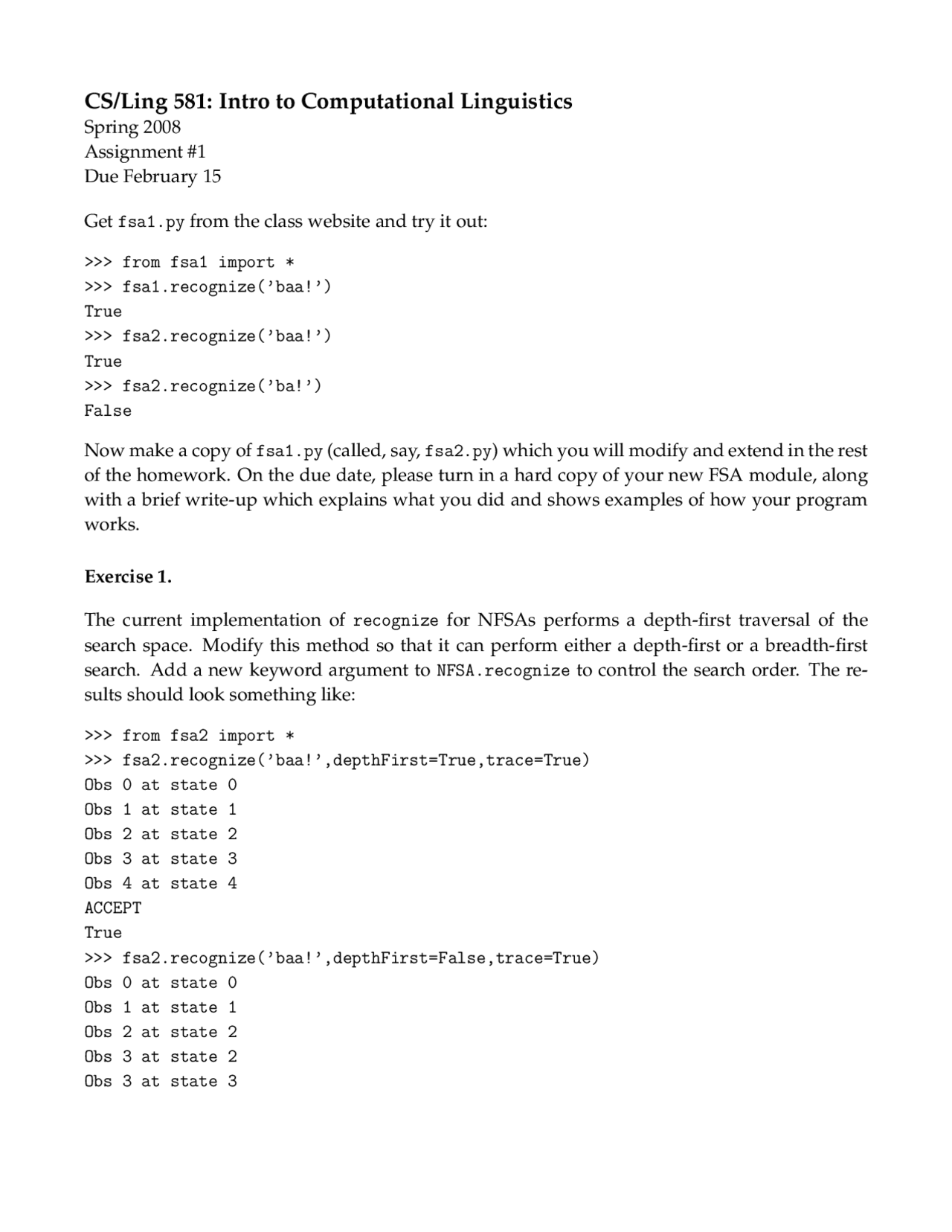 CS/Ling 581: Intro to Computational Linguistics
Spring 2008
Assignment #1
Due February 15

Get fsa1.py from the class website and try it out:

>>> from fsa1 import *
>>> fsa1.recognize('baa!')
True
>>> fsa2.recognize('baa!')
True
>>> fsa2.recognize('ba!')
False

Now make a copy of fsa1.py (called, say, fsa2.py) which you will modify and extend in the rest of the homework. On the due date, please turn in a hard copy of your new FSA module, along with a brief write-up which explains what you did and shows examples of how your program works.

Exercise 1.

The current implementation of recognize for NFSAs performs a depth-first traversal of the search space. Modify this method so that it can perform either a depth-first or a breadth-first search. Add a new keyword argument to NFSA.recognize to control the search order. The results should look something like:

>>> from fsa2 import *
>>> fsa2.recognize('baa!',depthFirst=True,trace=True)
Obs 0 at state 0
Obs 1 at state 1
Obs 2 at state 2
Obs 3 at state 3
Obs 4 at state 4
ACCEPT
True
>>> fsa2.recognize('baa!',depthFirst=False,trace=True)
Obs 0 at state 0
Obs 1 at state 1
Obs 2 at state 2
Obs 3 at state 2
Obs 3 at state 3